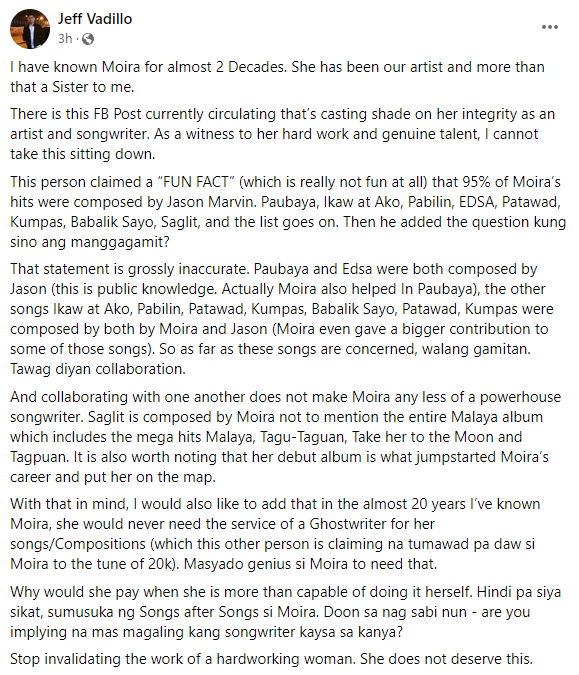 Jeff Vadillo
3h ·

...

I have known Moira for almost 2 Decades. She has been our artist and more than that a Sister to me.

There is this FB Post currently circulating that's casting shade on her integrity as an artist and songwriter. As a witness to her hard work and genuine talent, I cannot take this sitting down.

This person claimed a "FUN FACT" (which is really not fun at all) that 95% of Moira's hits were composed by Jason Marvin. Paubaya, Ikaw at Ako, Pabilin, EDSA, Patawad, Kumpas, Babalik Sayo, Saglit, and the list goes on. Then he added the question kung sino ang manggagamit?

That statement is grossly inaccurate. Paubaya and Edsa were both composed by Jason (this is public knowledge. Actually Moira also helped In Paubaya), the other songs Ikaw at Ako, Pabilin, Patawad, Kumpas, Babalik Sayo, Patawad, Kumpas were composed by both by Moira and Jason (Moira even gave a bigger contribution to some of those songs). So as far as these songs are concerned, walang gamitan. Tawag diyan collaboration.

And collaborating with one another does not make Moira any less of a powerhouse songwriter. Saglit is composed by Moira not to mention the entire Malaya album which includes the mega hits Malaya, Tagu-Taguan, Take her to the Moon and Tagpuan. It is also worth noting that her debut album is what jumpstarted Moira's career and put her on the map.

With that in mind, I would also like to add that in the almost 20 years I've known Moira, she would never need the service of a Ghostwriter for her songs/Compositions (which this other person is claiming na tumawad pa daw si Moira to the tune of 20k). Masyado genius si Moira to need that.

Why would she pay when she is more than capable of doing it herself. Hindi pa siya sikat, sumusuka ng Songs after Songs si Moira. Doon sa nag sabi nun - are you implying na mas magaling kang songwriter kaysa sa kanya?

Stop invalidating the work of a hardworking woman. She does not deserve this.